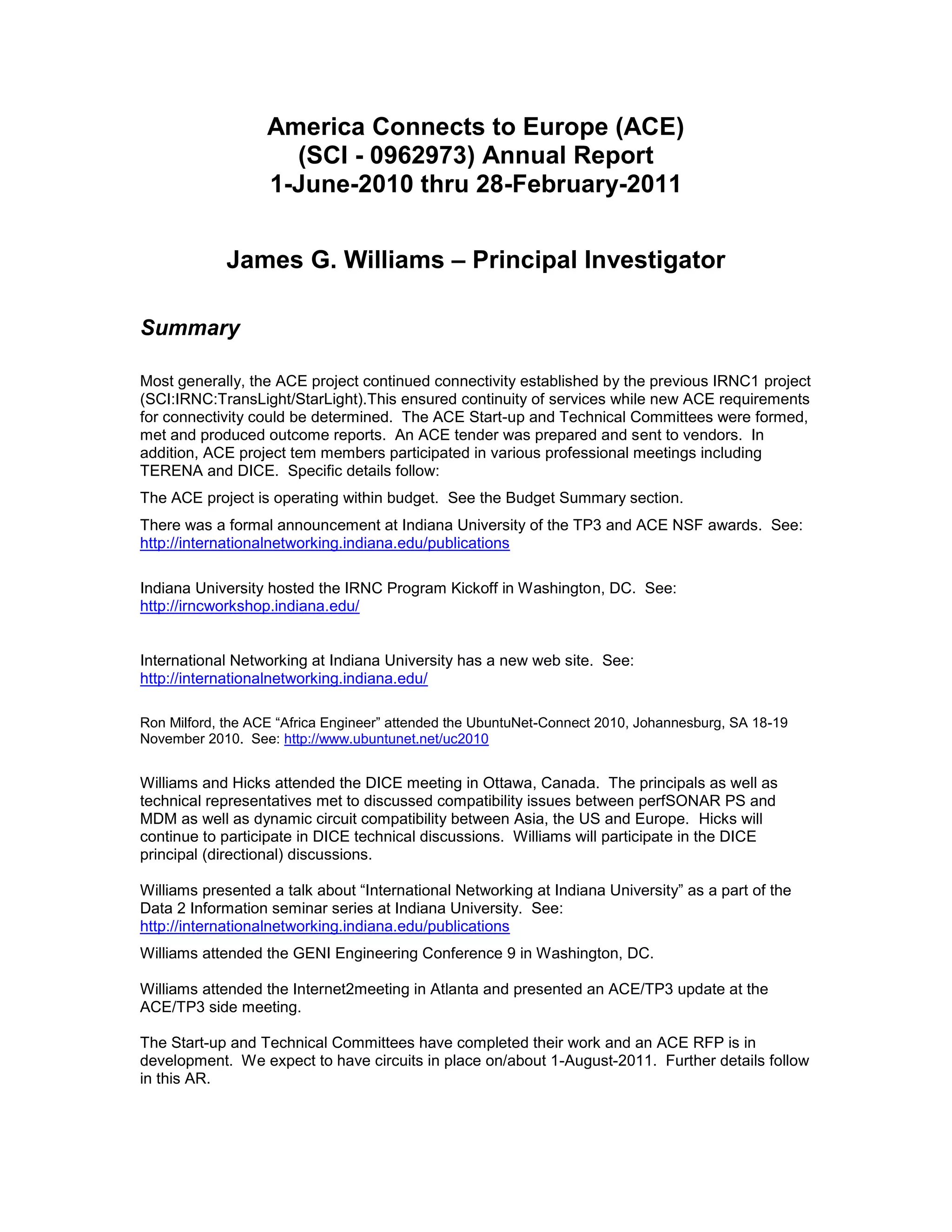 America Connects to Europe (ACE)
(SCI - 0962973) Annual Report
1-June-2010 thru 28-February-2011

James G. Williams – Principal Investigator

Summary

Most generally, the ACE project continued connectivity established by the previous IRNC1 project (SCI:IRNC:TransLight/StarLight).This ensured continuity of services while new ACE requirements for connectivity could be determined. The ACE Start-up and Technical Committees were formed, met and produced outcome reports. An ACE tender was prepared and sent to vendors. In addition, ACE project tem members participated in various professional meetings including TERENA and DICE. Specific details follow:

The ACE project is operating within budget. See the Budget Summary section.

There was a formal announcement at Indiana University of the TP3 and ACE NSF awards. See: http://internationalnetworking.indiana.edu/publications

Indiana University hosted the IRNC Program Kickoff in Washington, DC. See: http://irncworkshop.indiana.edu/

International Networking at Indiana University has a new web site. See: http://internationalnetworking.indiana.edu/

Ron Milford, the ACE “Africa Engineer” attended the UbuntuNet-Connect 2010, Johannesburg, SA 18-19 November 2010. See: http://www.ubuntunet.net/uc2010

Williams and Hicks attended the DICE meeting in Ottawa, Canada. The principals as well as technical representatives met to discussed compatibility issues between perfSONAR PS and MDM as well as dynamic circuit compatibility between Asia, the US and Europe. Hicks will continue to participate in DICE technical discussions. Williams will participate in the DICE principal (directional) discussions.

Williams presented a talk about “International Networking at Indiana University” as a part of the Data 2 Information seminar series at Indiana University. See: http://internationalnetworking.indiana.edu/publications

Williams attended the GENI Engineering Conference 9 in Washington, DC.

Williams attended the Internet2meeting in Atlanta and presented an ACE/TP3 update at the ACE/TP3 side meeting.

The Start-up and Technical Committees have completed their work and an ACE RFP is in development. We expect to have circuits in place on/about 1-August-2011. Further details follow in this AR.